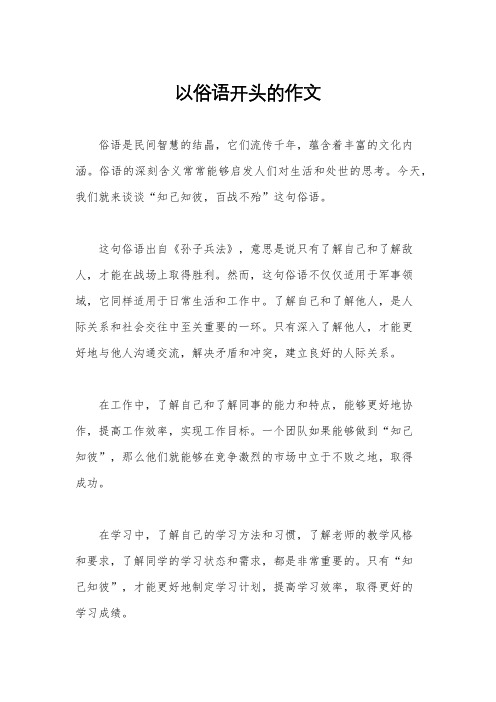 以俗语开头的作文

俗语是民间智慧的结晶，它们流传千年，蕴含着丰富的文化内涵。俗语的深刻含义常常能够启发人们对生活和处世的思考。今天，我们就来谈谈“知己知彼，百战不殆”这句俗语。

这句俗语出自《孙子兵法》，意思是说只有了解自己和了解敌人，才能在战场上取得胜利。然而，这句俗语不仅仅适用于军事领域，它同样适用于日常生活和工作中。了解自己和了解他人，是人际关系和社会交往中至关重要的一环。只有深入了解他人，才能更好地与他人沟通交流，解决矛盾和冲突，建立良好的人际关系。

在工作中，了解自己和了解同事的能力和特点，能够更好地协作，提高工作效率，实现工作目标。一个团队如果能够做到“知己知彼”，那么他们就能够在竞争激烈的市场中立于不败之地，取得成功。

在学习中，了解自己的学习方法和习惯，了解老师的教学风格和要求，了解同学的学习状态和需求，都是非常重要的。只有“知己知彼”，才能更好地制定学习计划，提高学习效率，取得更好的学习成绩。